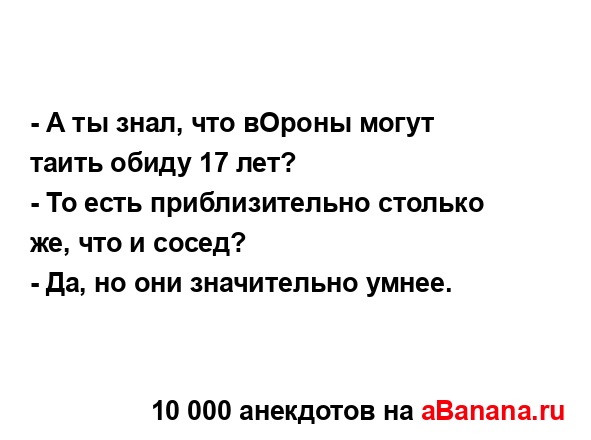 - А ты знал, что вОроны могут таить обиду 17 лет?
- То есть приблизительно столько же, что и сосед?
- Да, но они значительно умнее.

10 000 анекдотов на aBanana.ru